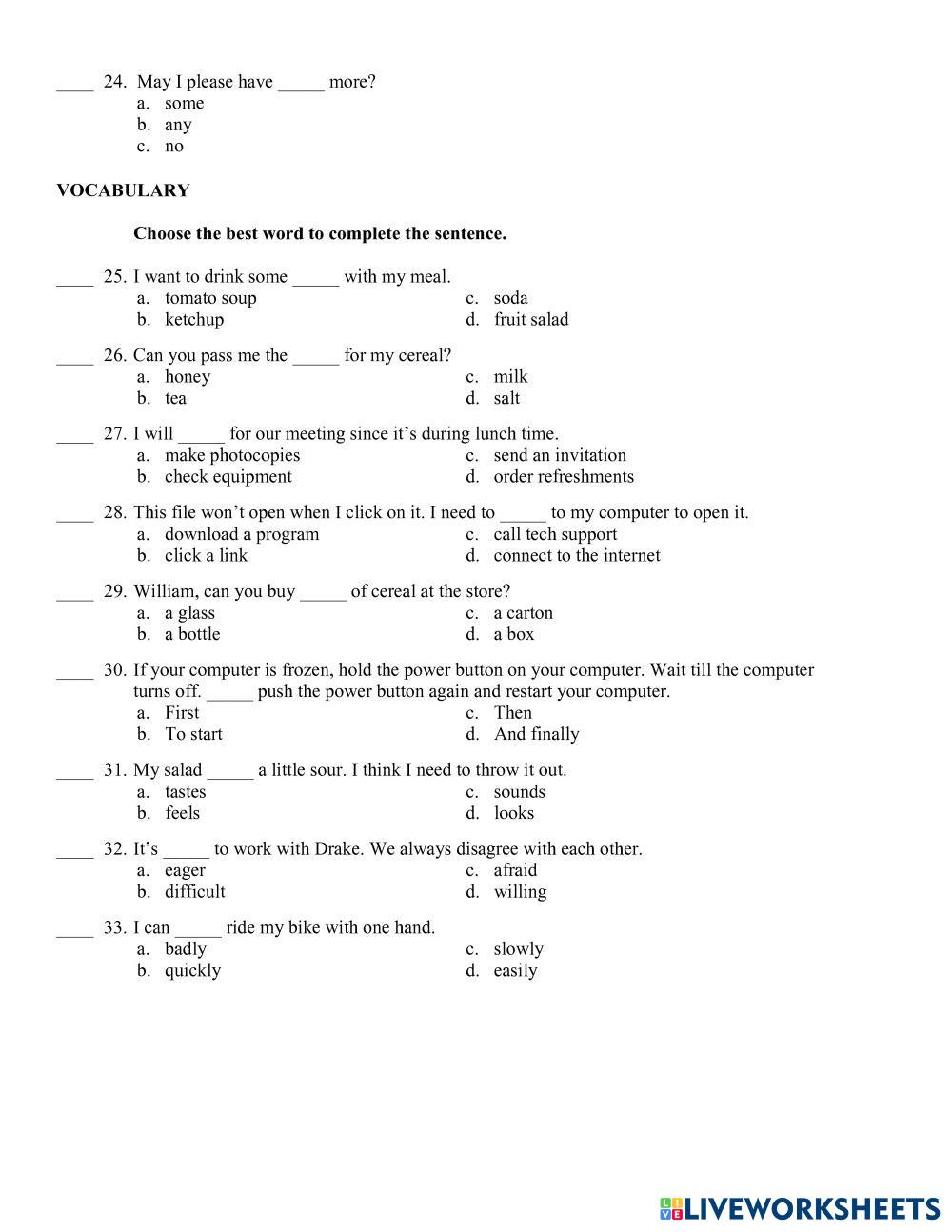 ____ 24. May I please have _____ more?
a. some
b. any
c. no

VOCABULARY

Choose the best word to complete the sentence.

____ 25. I want to drink some _____ with my meal.
a. tomato soup
b. ketchup
c. soda
d. fruit salad

____ 26. Can you pass me the _____ for my cereal?
a. honey
b. tea
c. milk
d. salt

____ 27. I will _____ for our meeting since it's during lunch time.
a. make photocopies
b. check equipment
c. send an invitation
d. order refreshments

____ 28. This file won't open when I click on it. I need to _____ to my computer to open it.
a. download a program
b. click a link
c. call tech support
d. connect to the internet

____ 29. William, can you buy _____ of cereal at the store?
a. a glass
b. a bottle
c. a carton
d. a box

____ 30. If your computer is frozen, hold the power button on your computer. Wait till the computer turns off. _____ push the power button again and restart your computer.
a. First
b. To start
c. Then
d. And finally

____ 31. My salad _____ a little sour. I think I need to throw it out.
a. tastes
b. feels
c. sounds
d. looks

____ 32. It's _____ to work with Drake. We always disagree with each other.
a. eager
b. difficult
c. afraid
d. willing

____ 33. I can _____ ride my bike with one hand.
a. badly
b. quickly
c. slowly
d. easily

LIVEWORKSHEETS